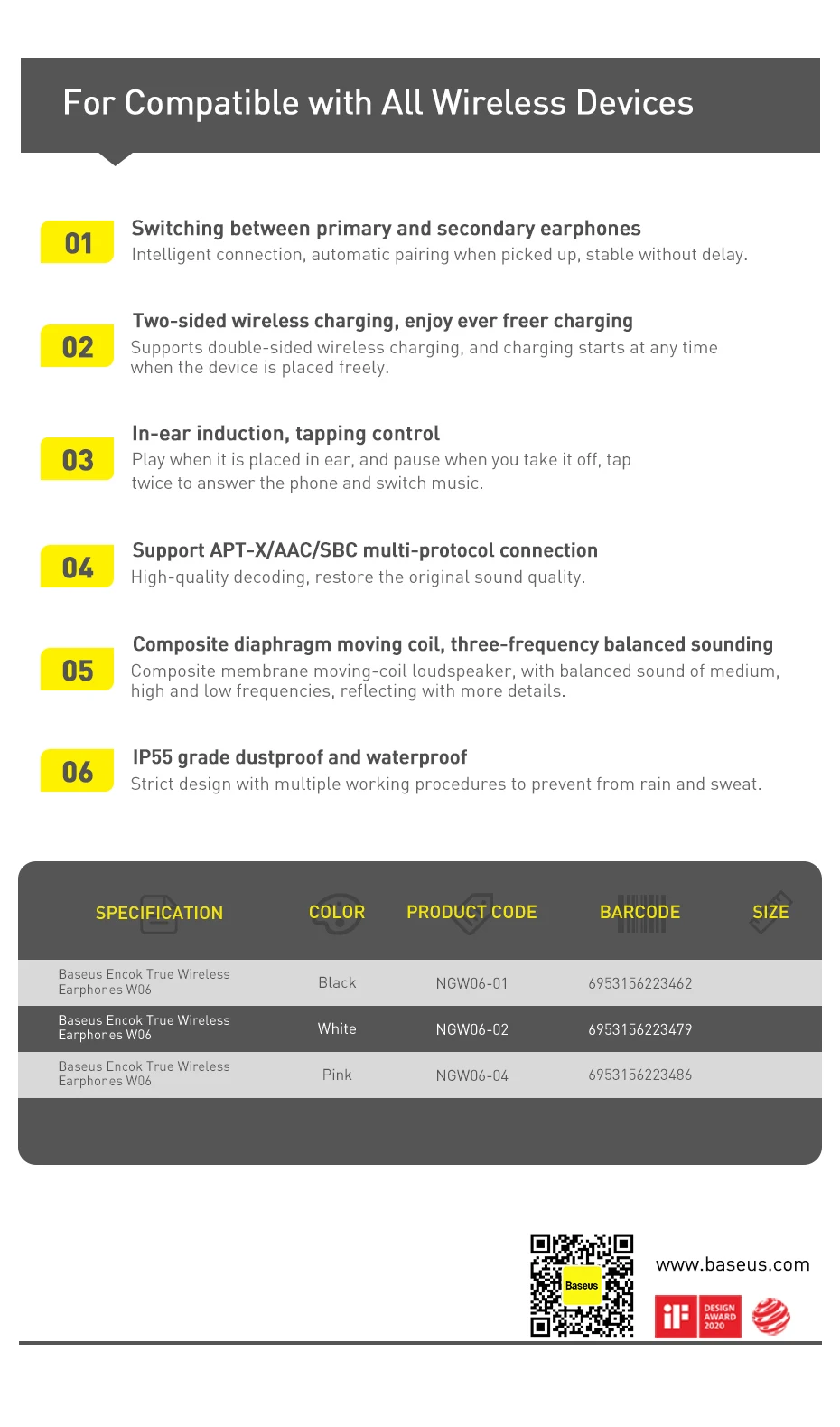 For Compatible with All Wireless Devices

01
Switching between primary and secondary earphones
Intelligent connection, automatic pairing when picked up, stable without delay.

02
Two-sided wireless charging, enjoy ever freer charging
Supports double-sided wireless charging, and charging starts at any time when the device is placed freely.

03
In-ear induction, tapping control
Play when it is placed in ear, and pause when you take it off, tap twice to answer the phone and switch music.

04
Support APT-X/AAC/SBC multi-protocol connection
High-quality decoding, restore the original sound quality.

05
Composite diaphragm moving coil, three-frequency balanced sounding
Composite membrane moving-coil loudspeaker, with balanced sound of medium, high and low frequencies, reflecting with more details.

06
IP55 grade dustproof and waterproof
Strict design with multiple working procedures to prevent from rain and sweat.

| SPECIFICATION | COLOR | PRODUCT CODE | BARCODE | SIZE |
|---|---|---|---|---|
| Baseus Encok True Wireless Earphones W06 | Black | NGW06-01 | 6953156223462 | |
| Baseus Encok True Wireless Earphones W06 | White | NGW06-02 | 6953156223479 | |
| Baseus Encok True Wireless Earphones W06 | Pink | NGW06-04 | 6953156223486 | |

Baseus
www.baseus.com
iF DESIGN AWARD 2020